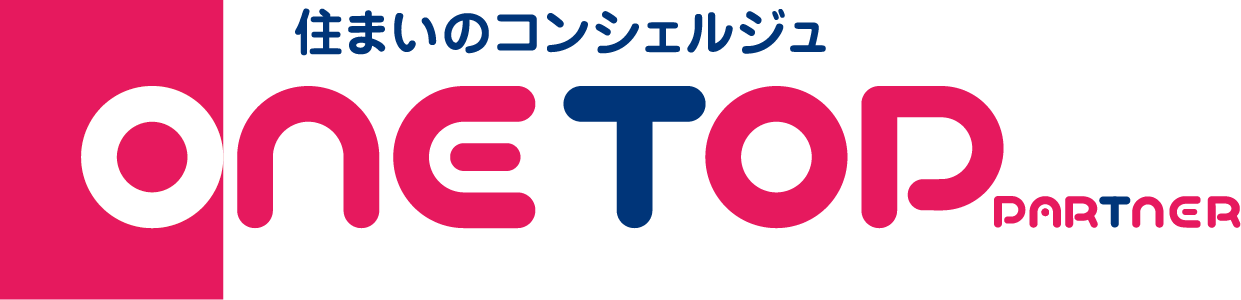 住まいのコンシェルジュ

ONETOP PARTNER